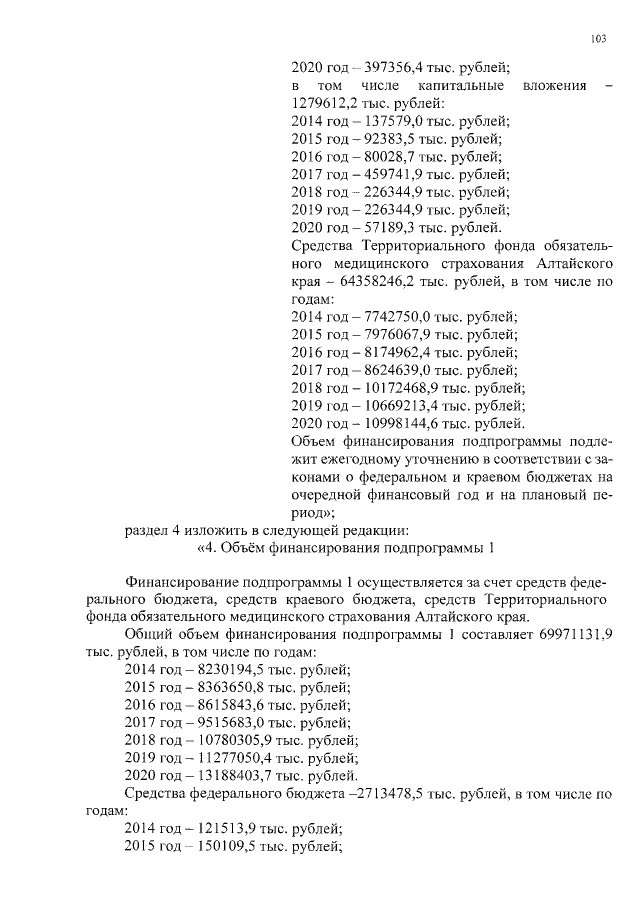 103

2020 год – 397356,4 тыс. рублей;
в том числе капитальные вложения – 1279612,2 тыс. рублей:
2014 год – 137579,0 тыс. рублей;
2015 год – 92383,5 тыс. рублей;
2016 год – 80028,7 тыс. рублей;
2017 год – 459741,9 тыс. рублей;
2018 год – 226344,9 тыс. рублей;
2019 год – 226344,9 тыс. рублей;
2020 год – 57189,3 тыс. рублей.
Средства Территориального фонда обязательного медицинского страхования Алтайского края – 64358246,2 тыс. рублей, в том числе по годам:
2014 год – 7742750,0 тыс. рублей;
2015 год – 7976067,9 тыс. рублей;
2016 год – 8174962,4 тыс. рублей;
2017 год – 8624639,0 тыс. рублей;
2018 год – 10172468,9 тыс. рублей;
2019 год – 10669213,4 тыс. рублей;
2020 год – 10998144,6 тыс. рублей.
Объем финансирования подпрограммы подлежит ежегодному уточнению в соответствии с законами о федеральном и краевом бюджетах на очередной финансовый год и на плановый период»;

раздел 4 изложить в следующей редакции:
«4. Объём финансирования подпрограммы 1

Финансирование подпрограммы 1 осуществляется за счет средств федерального бюджета, средств краевого бюджета, средств Территориального фонда обязательного медицинского страхования Алтайского края.

Общий объем финансирования подпрограммы 1 составляет 69971131,9 тыс. рублей, в том числе по годам:
2014 год – 8230194,5 тыс. рублей;
2015 год – 8363650,8 тыс. рублей;
2016 год – 8615843,6 тыс. рублей;
2017 год – 9515683,0 тыс. рублей;
2018 год – 10780305,9 тыс. рублей;
2019 год – 11277050,4 тыс. рублей;
2020 год – 13188403,7 тыс. рублей.
Средства федерального бюджета –2713478,5 тыс. рублей, в том числе по годам:
2014 год – 121513,9 тыс. рублей;
2015 год – 150109,5 тыс. рублей;